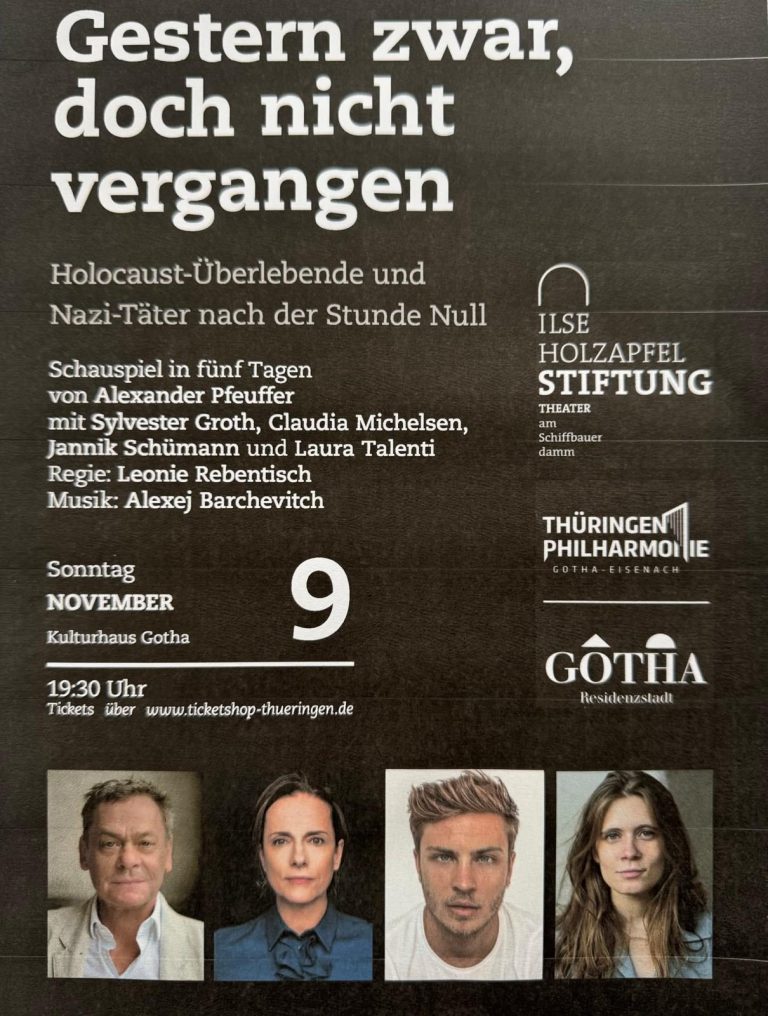 Gestern zwar, doch nicht vergangen

Holocaust-Überlebende und Nazi-Täter nach der Stunde Null

Schauspiel in fünf Tagen
von Alexander Pfeuffer
mit Sylvester Groth, Claudia Michelsen, Jannik Schümann und Laura Talenti
Regie: Leonie Rebentisch
Musik: Alexej Barchevitch

Sonntag
NOVEMBER
Kulturhaus Gotha
9

19:30 Uhr
Tickets über www.ticketshop-thueringen.de

ILSE
HOLZAPFEL
STIFTUNG
THEATER
am
Schiffbauer
damm

THÜRINGEN
PHILHARMONIE
GOTHA-EISENACH

GOTHA
Residenzstadt